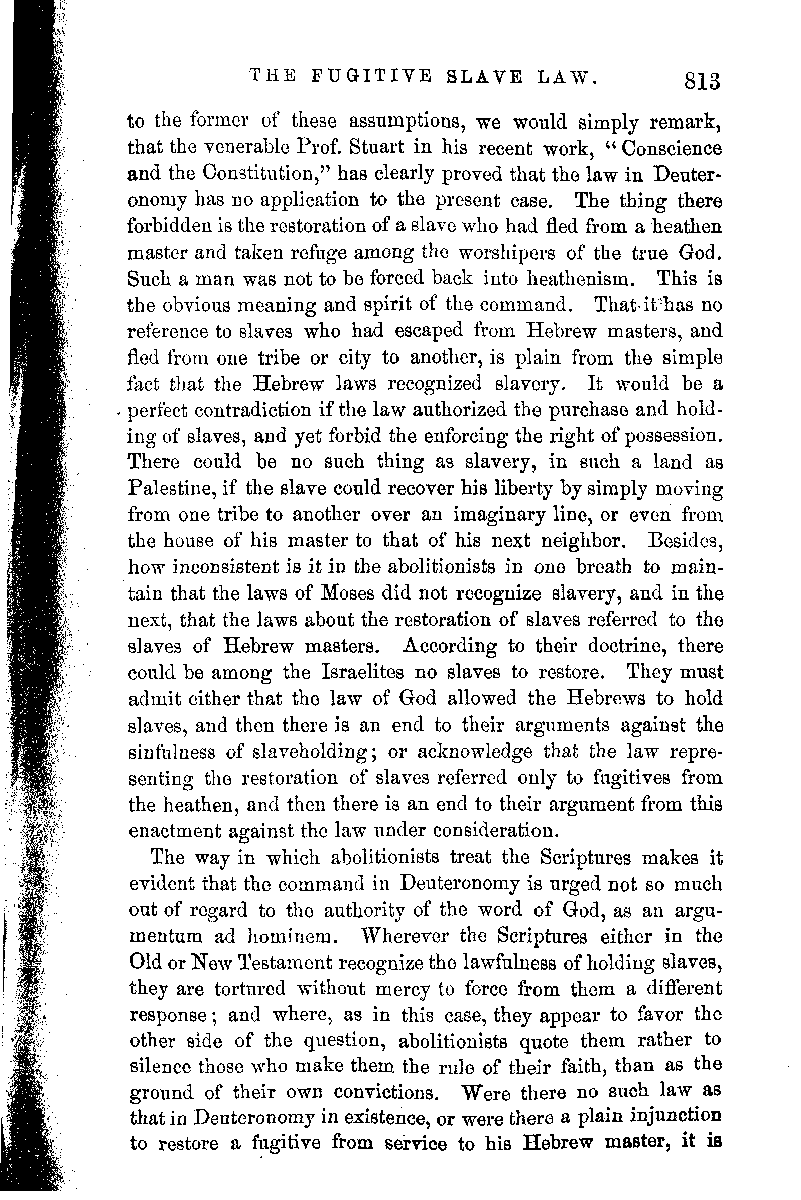 THE FUGITIVE SLAVE LAW. 813

to the former of these assumptions, we would simply remark, that the venerable Prof. Stuart in his recent work, "Conscience and the Constitution," has clearly proved that the law in Deuteronomy has no application to the present case. The thing there forbidden is the restoration of a slave who had fled from a heathen master and taken refuge among the worshipers of the true God. Such a man was not to be forced back into heathenism. This is the obvious meaning and spirit of the command. That it has no reference to slaves who had escaped from Hebrew masters, and fled from one tribe or city to another, is plain from the simple fact that the Hebrew laws recognized slavery. It would be a perfect contradiction if the law authorized the purchase and holding of slaves, and yet forbid the enforcing the right of possession. There could be no such thing as slavery, in such a land as Palestine, if the slave could recover his liberty by simply moving from one tribe to another over an imaginary line, or even from the house of his master to that of his next neighbor. Besides, how inconsistent is it in the abolitionists in one breath to maintain that the laws of Moses did not recognize slavery, and in the next, that the laws about the restoration of slaves referred to the slaves of Hebrew masters. According to their doctrine, there could be among the Israelites no slaves to restore. They must admit either that the law of God allowed the Hebrews to hold slaves, and then there is an end to their arguments against the sinfulness of slaveholding; or acknowledge that the law representing the restoration of slaves referred only to fugitives from the heathen, and then there is an end to their argument from this enactment against the law under consideration.

The way in which abolitionists treat the Scriptures makes it evident that the command in Deuteronomy is urged not so much out of regard to the authority of the word of God, as an argumentum ad hominem. Wherever the Scriptures either in the Old or New Testament recognize the lawfulness of holding slaves, they are tortured without mercy to force from them a different response; and where, as in this case, they appear to favor the other side of the question, abolitionists quote them rather to silence those who make them the rule of their faith, than as the ground of their own convictions. Were there no such law as that in Deuteronomy in existence, or were there a plain injunction to restore a fugitive from service to his Hebrew master, it is